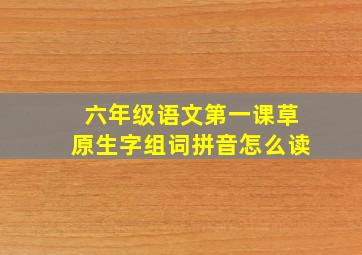 六年级语文第一课草原生字组词拼音怎么读